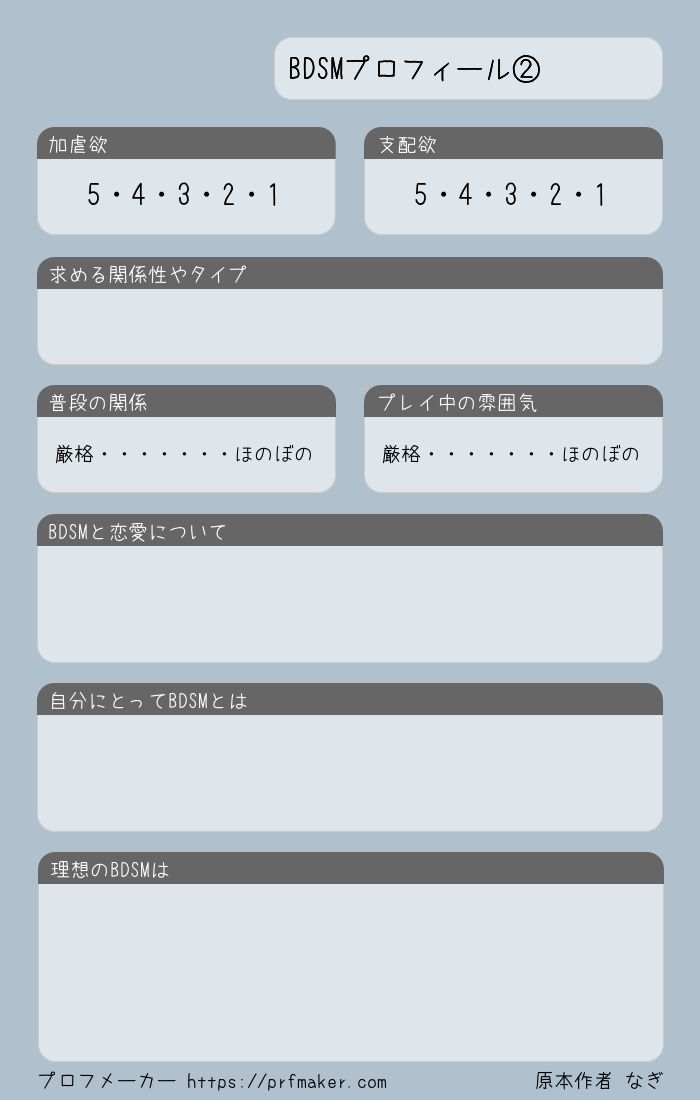 BDSMプロフィール②

加虐欲

5・4・3・2・1

支配欲

5・4・3・2・1

求める関係性やタイプ

普段の関係

厳格・・・・・・・ほのぼの

プレイ中の雰囲気

厳格・・・・・・・ほのぼの

BDSMと恋愛について

自分にとってBDSMとは

理想のBDSMは

プロフメーカー https://prfmaker.com

原本作者 なぎ